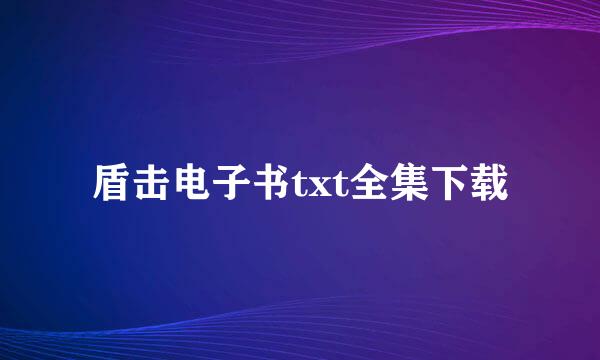 盾击电子书txt全集下载